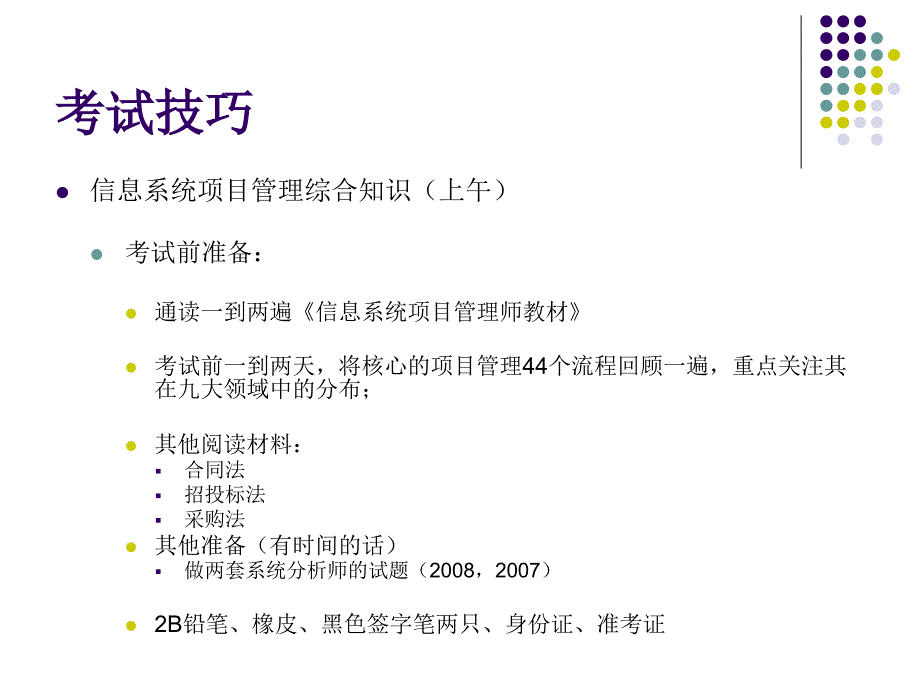 考试技巧

信息系统项目管理综合知识（上午）

考试前准备：

通读一到两遍《信息系统项目管理师教材》

考试前一到两天，将核心的项目管理44个流程回顾一遍，重点关注其在九大领域中的分布；

其他阅读材料：
合同法
招投标法
采购法
其他准备（有时间的话）
做两套系统分析师的试题（2008，2007）

2B铅笔、橡皮、黑色签字笔两只、身份证、准考证